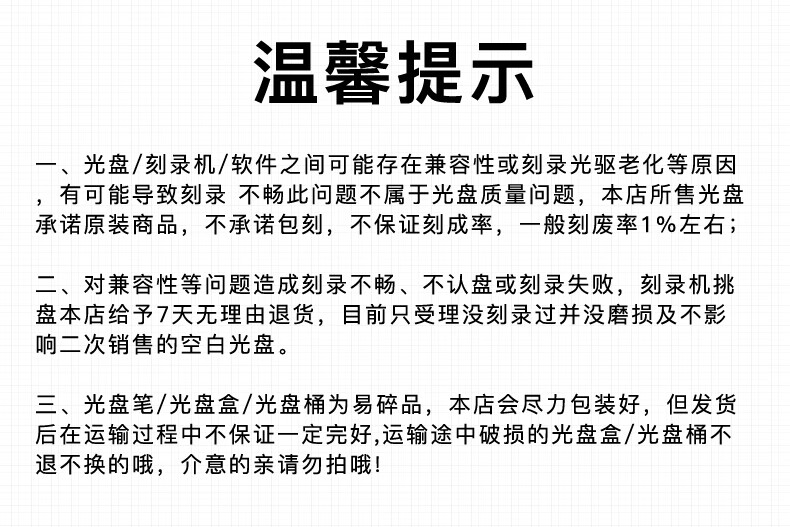 温馨提示

一、光盘/刻录机/软件之间可能存在兼容性或刻录光驱老化等原因，有可能导致刻录 不畅此问题不属于光盘质量问题，本店所售光盘承诺原装商品，不承诺包刻，不保证刻成率，一般刻废率1%左右；

二、对兼容性等问题造成刻录不畅、不认盘或刻录失败，刻录机挑盘本店给予7天无理由退货，目前只受理没刻录过并没磨损及不影响二次销售的空白光盘。

三、光盘笔/光盘盒/光盘桶为易碎品，本店会尽力包装好，但发货后在运输过程中不保证一定完好,运输途中破损的光盘盒/光盘桶不退不换的哦，介意的亲请勿拍哦!